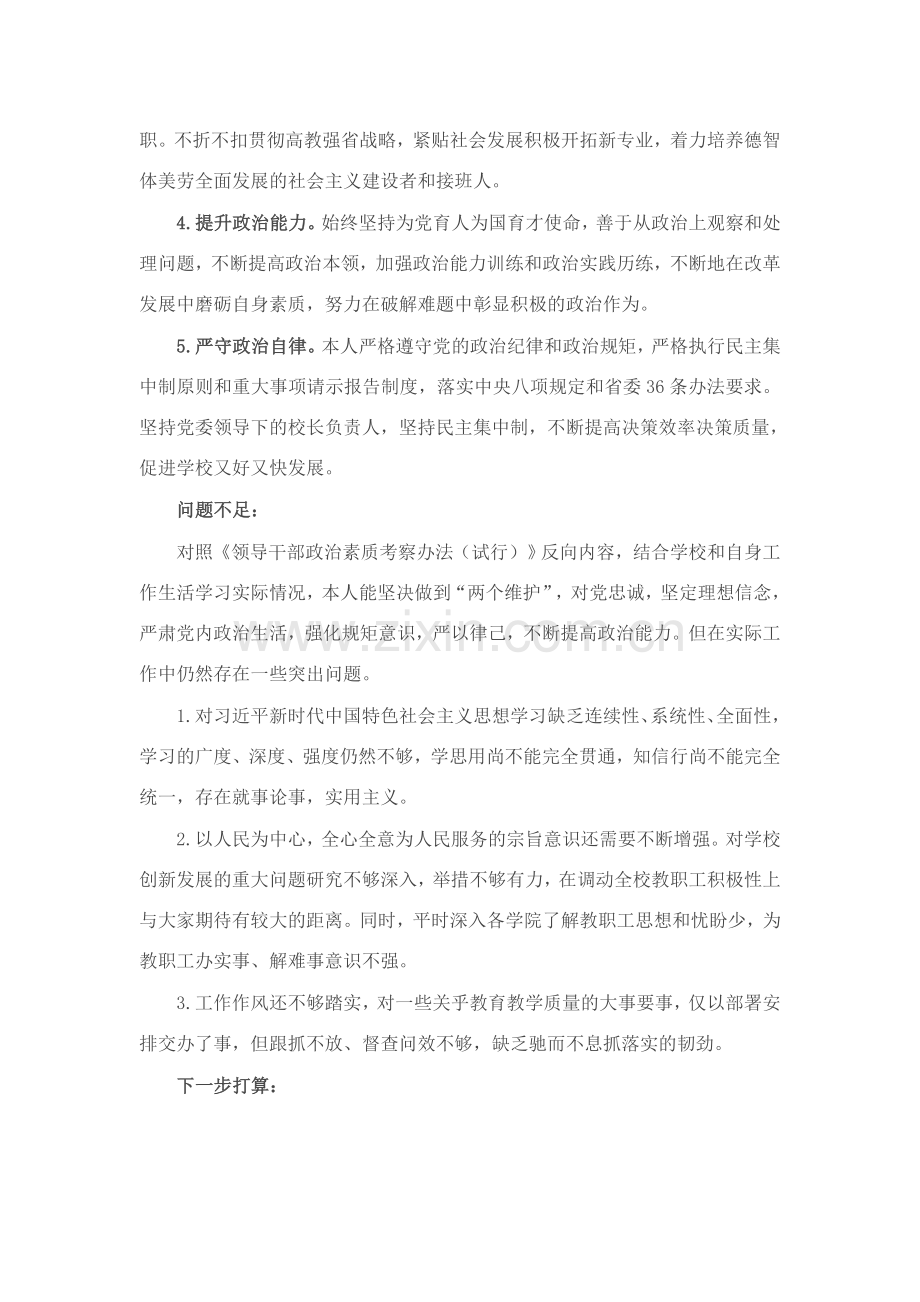 职。不折不扣贯彻高教强省战略，紧贴社会发展积极开拓新专业，着力培养德智体美劳全面发展的社会主义建设者和接班人。

4.提升政治能力。始终坚持为党育人为国育才使命，善于从政治上观察和处理问题，不断提高政治本领，加强政治能力训练和政治实践历练，不断地在改革发展中磨砺自身素质，努力在破解难题中彰显积极的政治作为。

5.严守政治自律。本人严格遵守党的政治纪律和政治规矩，严格执行民主集中制原则和重大事项请示报告制度，落实中央八项规定和省委36条办法要求。坚持党委领导下的校长负责人，坚持民主集中制，不断提高决策效率决策质量，促进学校又好又快发展。

问题不足：

对照《领导干部政治素质考察办法（试行）》反向内容，结合学校和自身工作生活学习实际情况，本人能坚决做到“两个维护”，对党忠诚，坚定理想信念，严肃党内政治生活，强化规矩意识，严以律己，不断提高政治能力。但在实际工作中仍然存在一些突出问题。

1.对习近平新时代中国特色社会主义思想学习缺乏连续性、系统性、全面性，学习的广度、深度、强度仍然不够，学思用尚不能完全贯通，知信行尚不能完全统一，存在就事论事，实用主义。

2.以人民为中心，全心全意为人民服务的宗旨意识还需要不断增强。对学校创新发展的重大问题研究不够深入，举措不够有力，在调动全校教职工积极性上与大家期待有较大的距离。同时，平时深入各学院了解教职工思想和忧盼少，为教职工办实事、解难事意识不强。

3.工作作风还不够踏实，对一些关乎教育教学质量的大事要事，仅以部署安排交办了事，但跟抓不放、督查问效不够，缺乏驰而不息抓落实的韧劲。

下一步打算：

www.zixin.com.cn